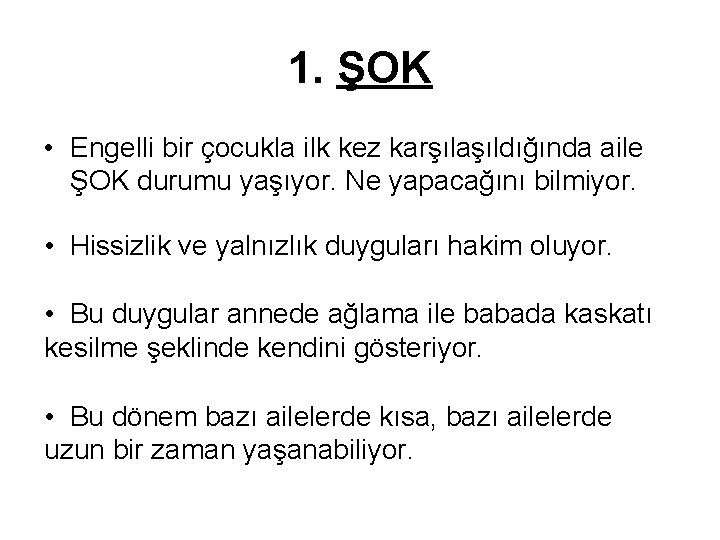 1. ŞOK

• Engelli bir çocukla ilk kez karşılaşıldığında aile ŞOK durumu yaşıyor. Ne yapacağını bilmiyor.

• Hissizlik ve yalnızlık duyguları hakim oluyor.

• Bu duygular annede ağlama ile babada kaskatı kesilme şeklinde kendini gösteriyor.

• Bu dönem bazı ailelerde kısa, bazı ailelerde uzun bir zaman yaşanabiliyor.